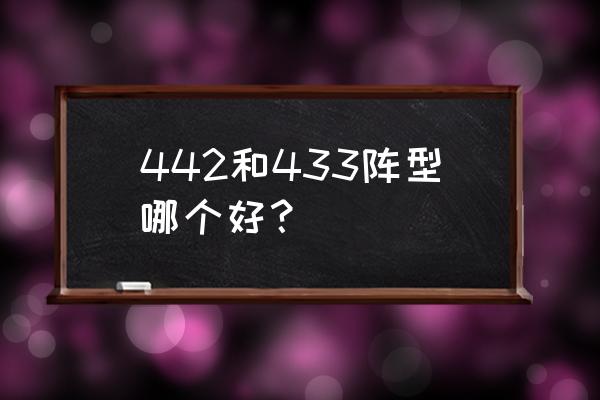 442和433阵型哪个好？